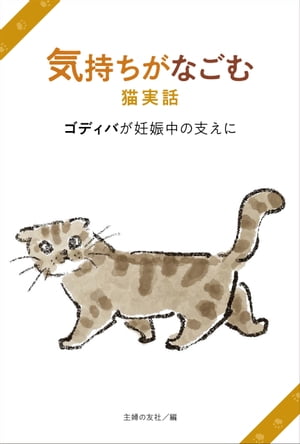 気持ちがなごむ
猫実話

ゴディバが妊娠中の支えに

主婦の友社／編